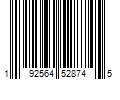 1 92564 52874 5